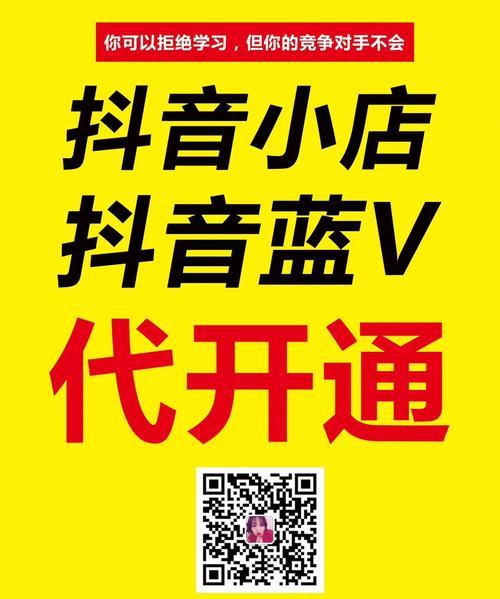 你可以拒绝学习，但你的竞争对手不会

抖音小店
抖音蓝V

代开通